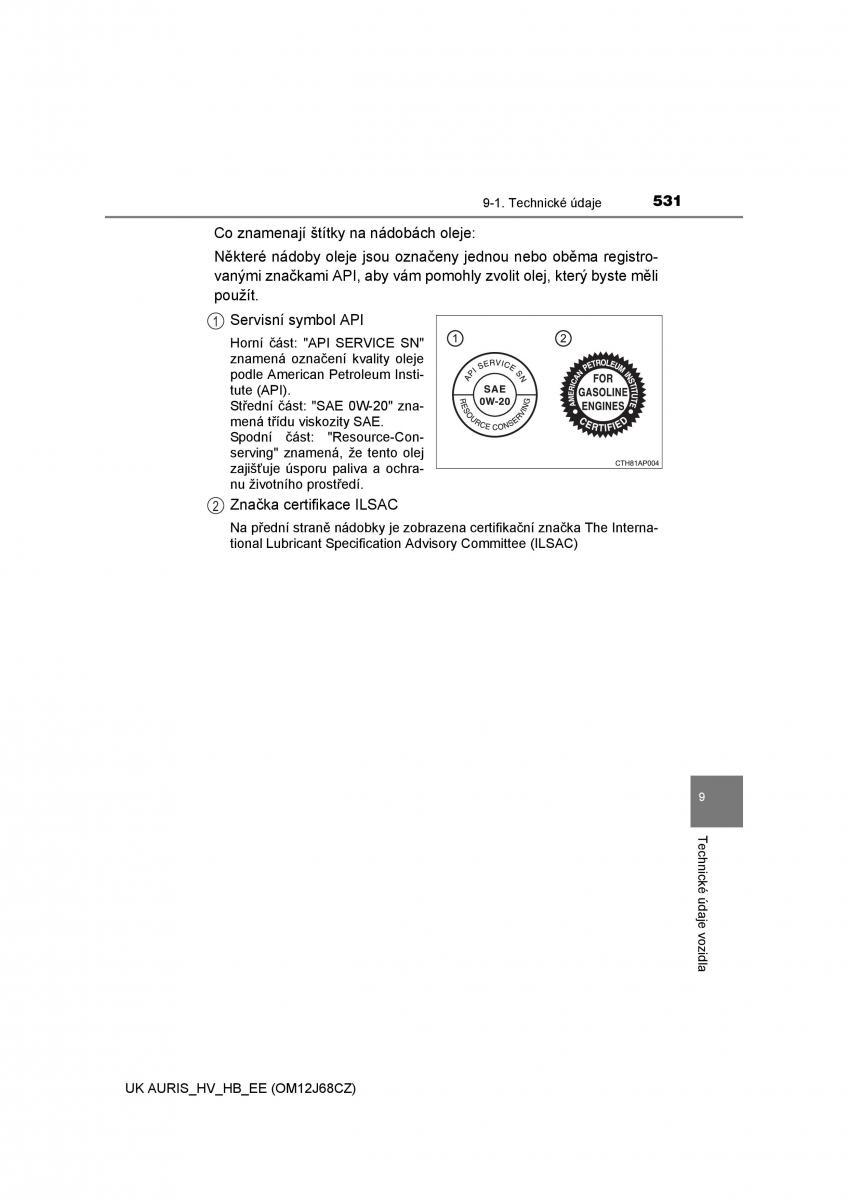 9-1. Technické údaje 531

Co znamenají štítky na nádobách oleje:

Některé nádoby oleje jsou označeny jednou nebo oběma registrovanými značkami API, aby vám pomohly zvolit olej, který byste měli použít.

1 Servisní symbol API

Horní část: "API SERVICE SN" znamená označení kvality oleje podle American Petroleum Institute (API).
Střední část: "SAE 0W-20" znamená třídu viskozity SAE.
Spodní část: "Resource-Conserving" znamená, že tento olej zajišťuje úsporu paliva a ochranu životního prostředí.

1 API SERVICE SN SAE 0W-20 RESOURCE CONSERVING

2 AMERICAN PETROLEUM INSTITUTE FOR GASOLINE ENGINES CERTIFIED

CTH81AP004

2 Značka certifikace ILSAC

Na přední straně nádobky je zobrazena certifikační značka The International Lubricant Specification Advisory Committee (ILSAC)

9

Technické údaje vozidla

UK AURIS_HV_HB_EE (OM12J68CZ)